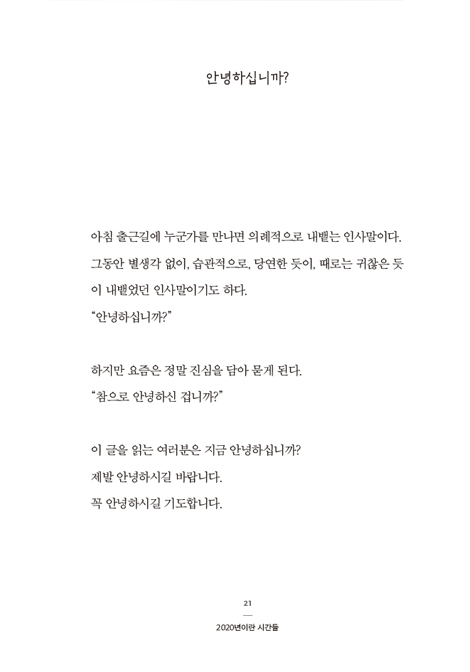 안녕하십니까?

아침 출근길에 누군가를 만나면 의례적으로 내뱉는 인사말이다. 그동안 별생각 없이, 습관적으로, 당연한 듯이, 때로는 귀찮은 듯이 내뱉었던 인사말이기도 하다.
"안녕하십니까?"

하지만 요즘은 정말 진심을 담아 묻게 된다.
"참으로 안녕하신 겁니까?"

이 글을 읽는 여러분은 지금 안녕하십니까?
제발 안녕하시길 바랍니다.
꼭 안녕하시길 기도합니다.

21

2020년이란 시간들